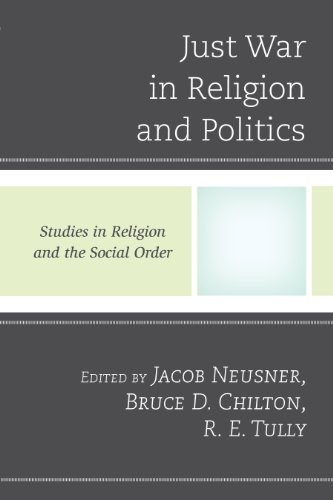 Just War in Religion and Politics

Studies in Religion and the Social Order

Edited by Jacob Neusner, Bruce D. Chilton, R. E. Tully